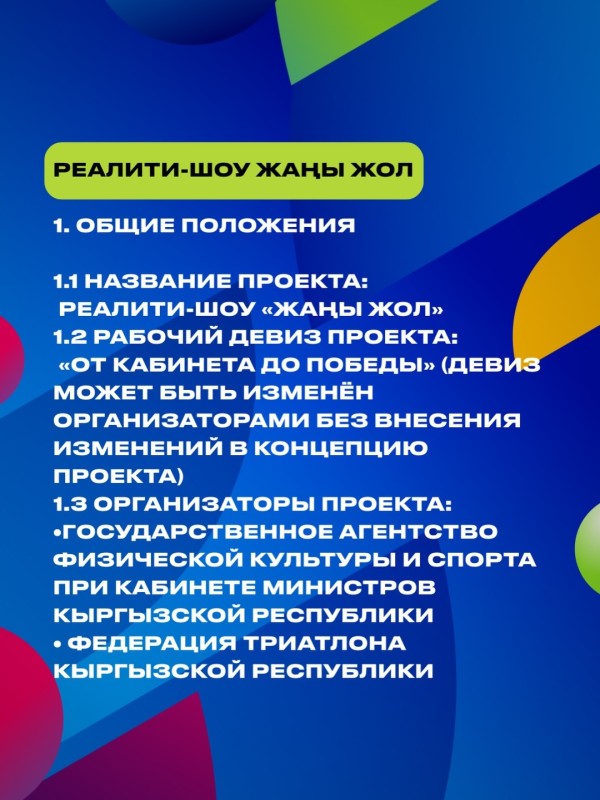 РЕАЛИТИ-ШОУ ЖАҢЫ ЖОЛ

1. ОБЩИЕ ПОЛОЖЕНИЯ

1.1 НАЗВАНИЕ ПРОЕКТА: РЕАЛИТИ-ШОУ «ЖАҢЫ ЖОЛ»
1.2 РАБОЧИЙ ДЕВИЗ ПРОЕКТА: «ОТ КАБИНЕТА ДО ПОБЕДЫ» (ДЕВИЗ МОЖЕТ БЫТЬ ИЗМЕНЁН ОРГАНИЗАТОРАМИ БЕЗ ВНЕСЕНИЯ ИЗМЕНЕНИЙ В КОНЦЕПЦИЮ ПРОЕКТА)
1.3 ОРГАНИЗАТОРЫ ПРОЕКТА:
• ГОСУДАРСТВЕННОЕ АГЕНТСТВО ФИЗИЧЕСКОЙ КУЛЬТУРЫ И СПОРТА ПРИ КАБИНЕТЕ МИНИСТРОВ КЫРГЫЗСКОЙ РЕСПУБЛИКИ
• ФЕДЕРАЦИЯ ТРИАТЛОНА КЫРГЫЗСКОЙ РЕСПУБЛИКИ